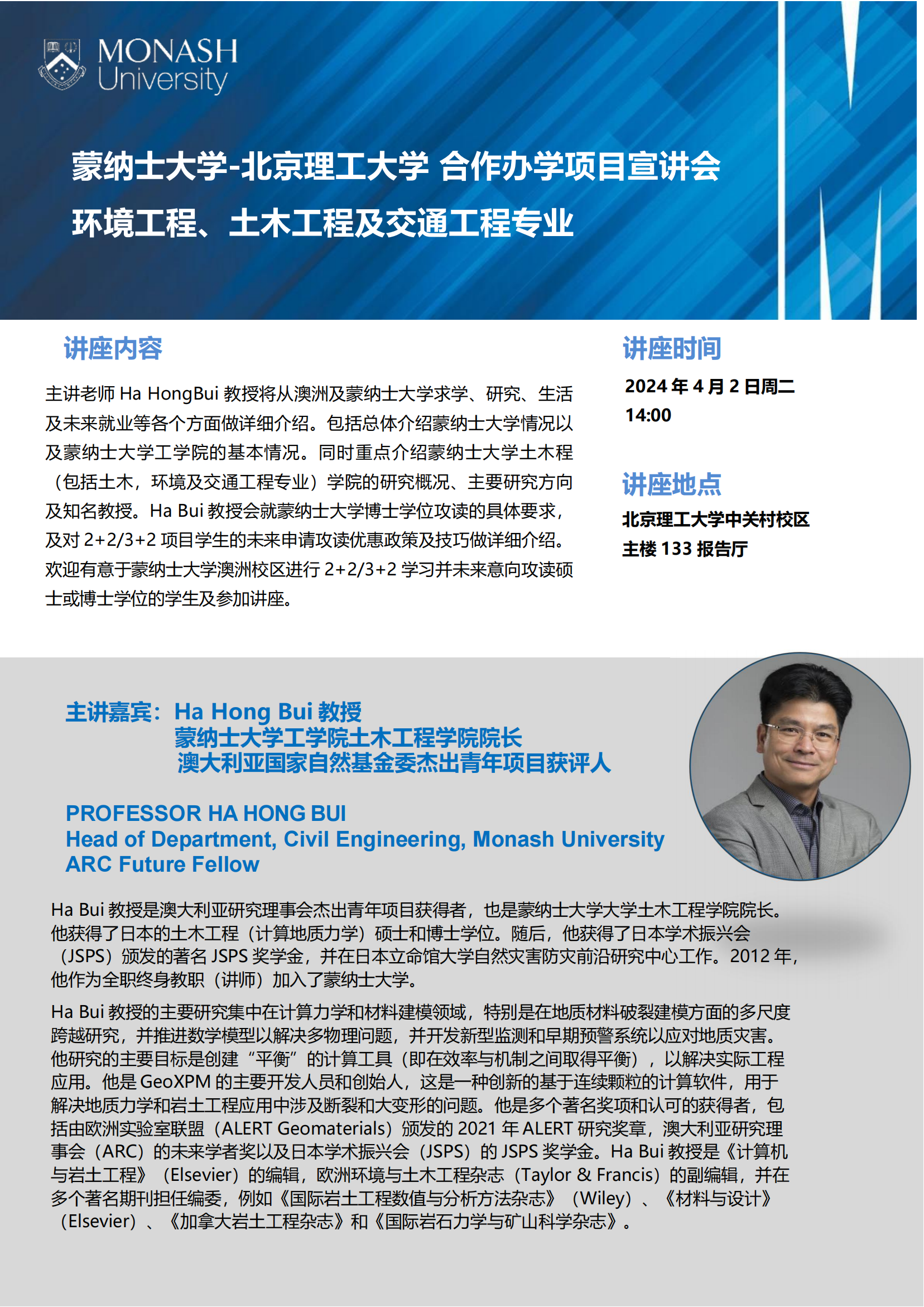 MONASH University

蒙纳士大学-北京理工大学 合作办学项目宣讲会

环境工程、土木工程及交通工程专业

讲座内容

主讲老师 Ha HongBui 教授将从澳洲及蒙纳士大学求学、研究、生活及未来就业等各个方面做详细介绍。包括总体介绍蒙纳士大学情况以及蒙纳士大学工学院的基本情况。同时重点介绍蒙纳士大学土木程（包括土木，环境及交通工程专业）学院的研究概况、主要研究方向及知名教授。Ha Bui 教授会就蒙纳士大学博士学位攻读的具体要求，及对 2+2/3+2 项目学生的未来申请攻读优惠政策及技巧做详细介绍。欢迎有意于蒙纳士大学澳洲校区进行 2+2/3+2 学习并未来意向攻读硕士或博士学位的学生及参加讲座。

讲座时间

2024 年 4 月 2 日周二
14:00

讲座地点

北京理工大学中关村校区
主楼 133 报告厅

主讲嘉宾：Ha Hong Bui 教授
蒙纳士大学工学院土木工程学院院长
澳大利亚国家自然基金委杰出青年项目获评人

PROFESSOR HA HONG BUI
Head of Department, Civil Engineering, Monash University
ARC Future Fellow

Ha Bui 教授是澳大利亚研究理事会杰出青年项目获得者，也是蒙纳士大学大学土木工程学院院长。他获得了日本的土木工程（计算地质力学）硕士和博士学位。随后，他获得了日本学术振兴会（JSPS）颁发的著名 JSPS 奖学金，并在日本立命馆大学自然灾害防灾前沿研究中心工作。2012 年，他作为全职终身教职（讲师）加入了蒙纳士大学。

Ha Bui 教授的主要研究集中在计算力学和材料建模领域，特别是在地质材料破裂建模方面的多尺度跨越研究，并推进数学模型以解决多物理问题，并开发新型监测和早期预警系统以应对地质灾害。他研究的主要目标是创建“平衡”的计算工具（即在效率与机制之间取得平衡），以解决实际工程应用。他是 GeoXPM 的主要开发人员和创始人，这是一种创新的基于连续颗粒的计算软件，用于解决地质力学和岩土工程应用中涉及断裂和大变形的问题。他是多个著名奖项和认可的获得者，包括由欧洲实验室联盟（ALERT Geomaterials）颁发的 2021 年 ALERT 研究奖章，澳大利亚研究理事会（ARC）的未来学者奖以及日本学术振兴会（JSPS）的 JSPS 奖学金。Ha Bui 教授是《计算机与岩土工程》（Elsevier）的编辑，欧洲环境与土木工程杂志（Taylor & Francis）的副编辑，并在多个著名期刊担任编委，例如《国际岩土工程数值与分析方法杂志》（Wiley）、《材料与设计》（Elsevier）、《加拿大岩土工程杂志》和《国际岩石力学与矿山科学杂志》。